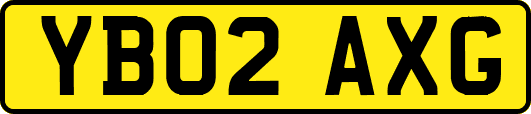 YB02 AXG